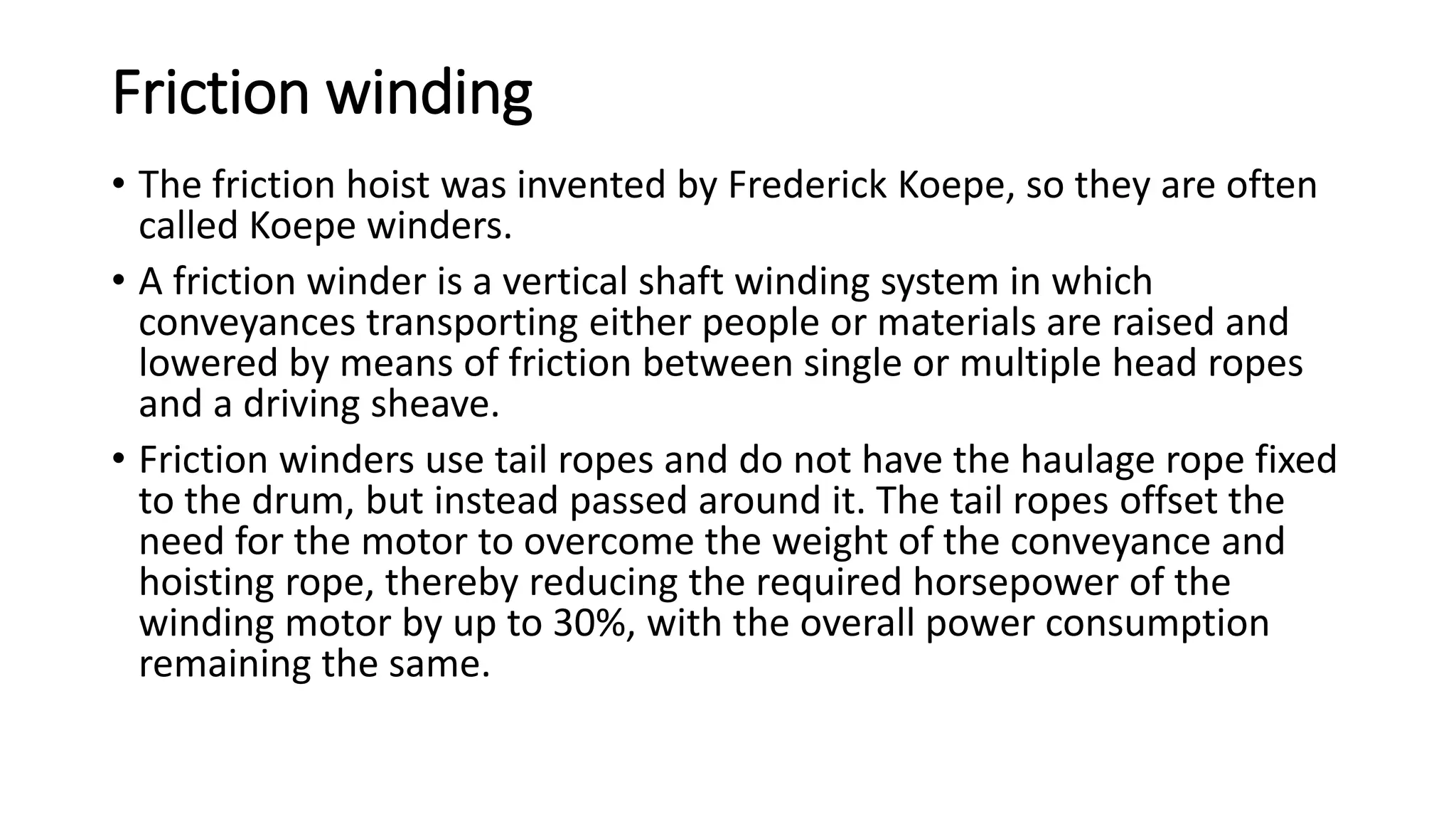 Friction winding

• The friction hoist was invented by Frederick Koepe, so they are often called Koepe winders.

• A friction winder is a vertical shaft winding system in which conveyances transporting either people or materials are raised and lowered by means of friction between single or multiple head ropes and a driving sheave.

• Friction winders use tail ropes and do not have the haulage rope fixed to the drum, but instead passed around it. The tail ropes offset the need for the motor to overcome the weight of the conveyance and hoisting rope, thereby reducing the required horsepower of the winding motor by up to 30%, with the overall power consumption remaining the same.